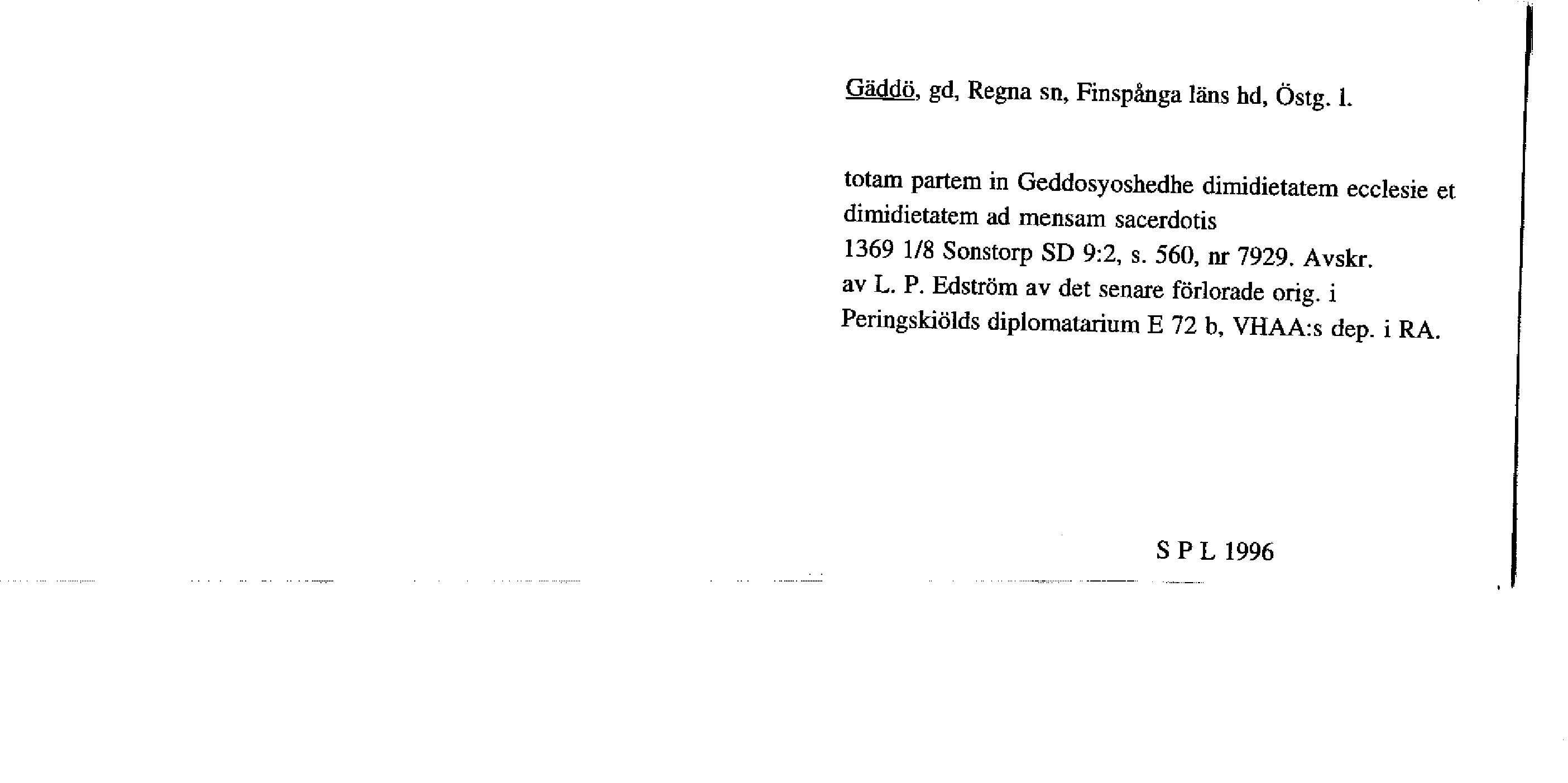 Gäddö, gd, Regna sn, Finspånga läns hd, Östg. l.

totam partem in Geddosyoshedhe dimidietatem ecclesie et dimidietatem ad mensam sacerdotis
1369 1/8 Sonstorp SD 9:2, s. 560, nr 7929. Avskr. av L. P. Edström av det senare förlorade orig. i Peringskiölds diplomatarium E 72 b, VHAA:s dep. i RA.

S P L 1996